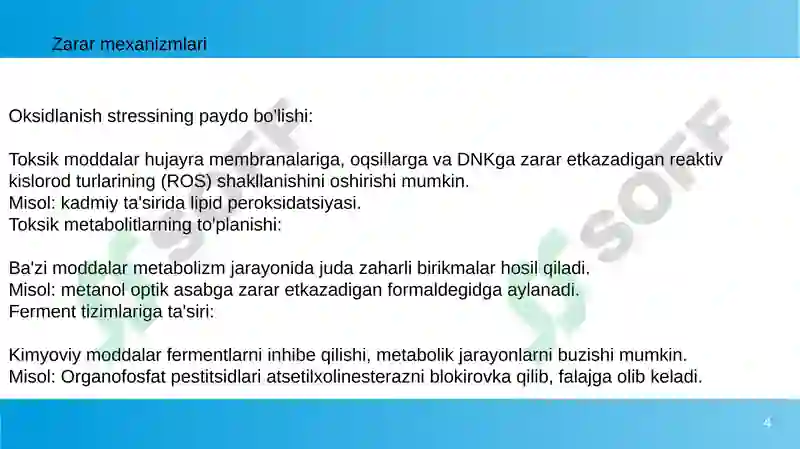 Zarar mexanizmlari

Oksidlanish stressining paydo bo'lishi:

Toksik moddalar hujayra membranalariga, oqsillarga va DNKga zarar etkazadigan reaktiv kislorod turlarining (ROS) shakllanishini oshirishi mumkin.
Misol: kadmiy ta'sirida lipid peroksidatsiyasi.
Toksik metabolitlarning to'planishi:

Ba'zi moddalar metabolizm jarayonida juda zaharli birikmalar hosil qiladi.
Misol: metanol optik asabga zarar etkazadigan formaldegidga aylanadi.
Ferment tizimlariga ta'siri:

Kimyoviy moddalar fermentlarni inhibe qilishi, metabolik jarayonlarni buzishi mumkin.
Misol: Organofosfat pestitsidlari atsetilxolinesterazni blokirovka qilib, falajga olib keladi.

SOFF

4